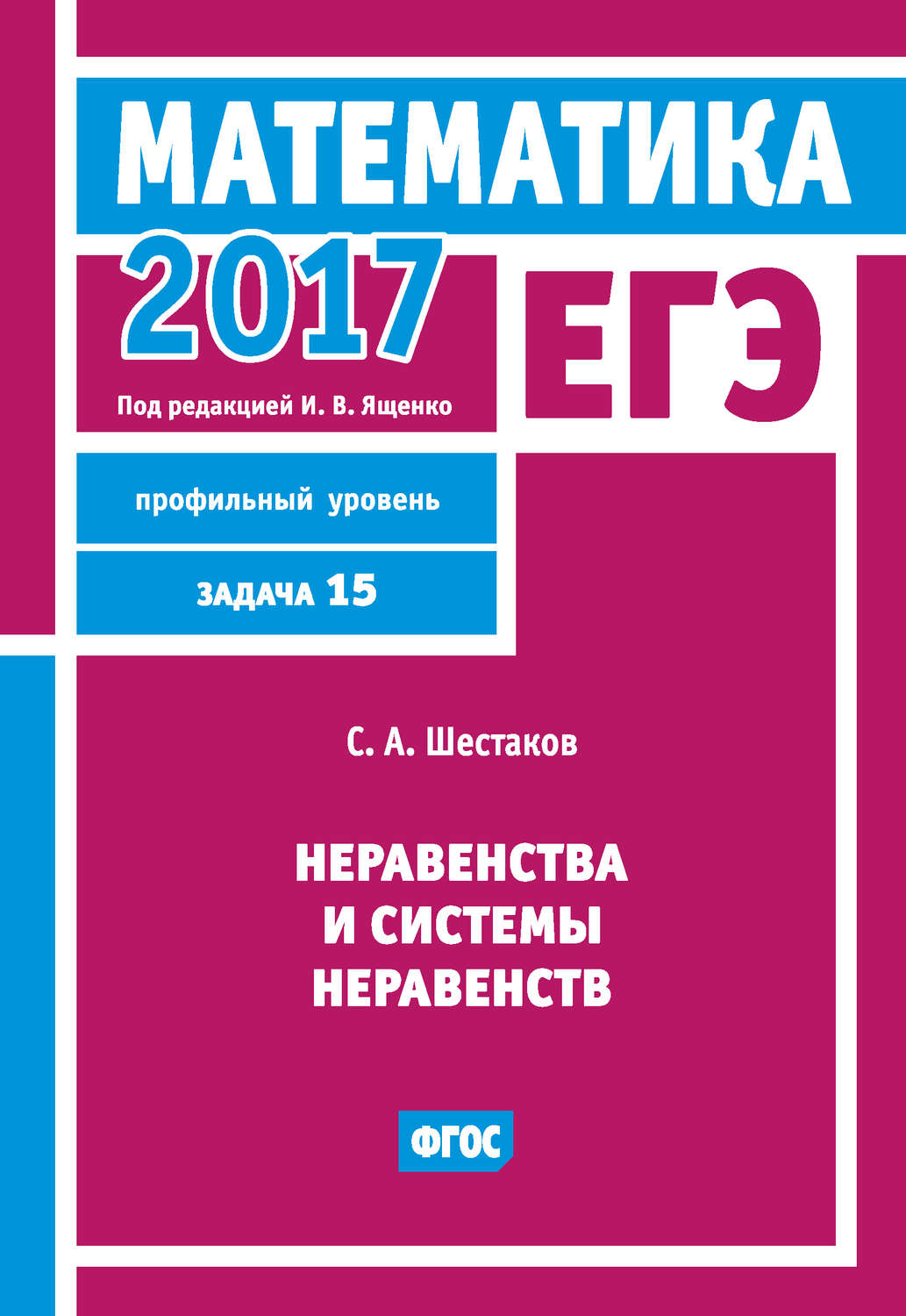 МАТЕМАТИКА

2017 ЕГЭ

Под редакцией И. В. Ященко

профильный уровень

ЗАДАЧА 15

С. А. Шестаков

НЕРАВЕНСТВА
И СИСТЕМЫ
НЕРАВЕНСТВ

ФГОС